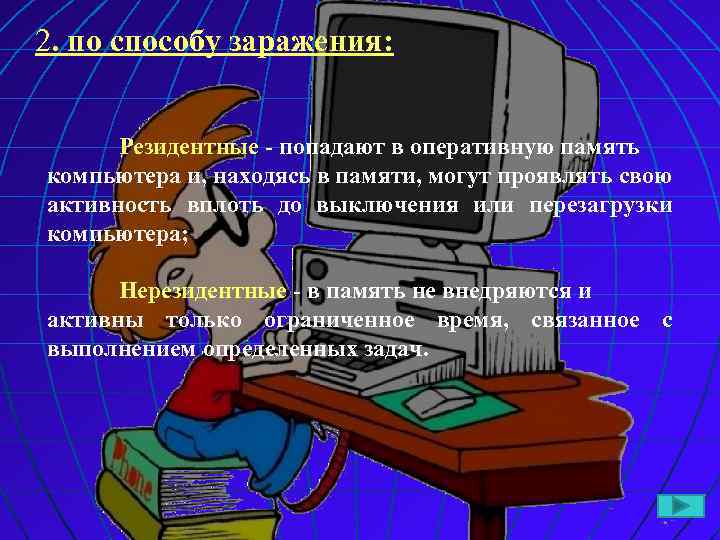 2. по способу заражения:

Резидентные - попадают в оперативную память компьютера и, находясь в памяти, могут проявлять свою активность вплоть до выключения или перезагрузки компьютера;

Нерезидентные - в память не внедряются и активны только ограниченное время, связанное с выполнением определенных задач.

Phone